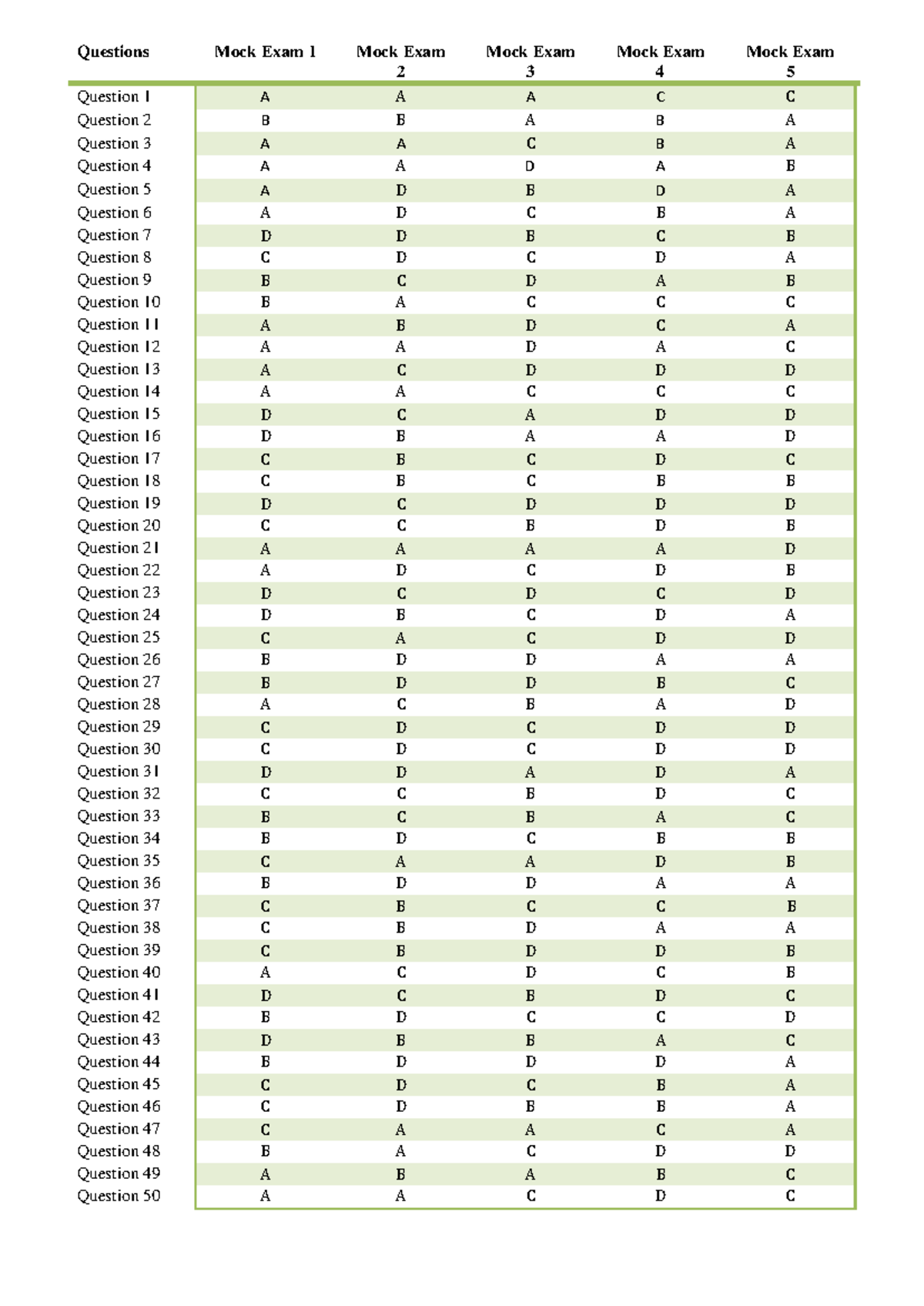 | Questions | Mock Exam 1 | Mock Exam 2 | Mock Exam 3 | Mock Exam 4 | Mock Exam 5 |
|---|---|---|---|---|---|
| Question 1 | A | A | A | C | C |
| Question 2 | B | B | A | B | A |
| Question 3 | A | A | C | B | A |
| Question 4 | A | A | D | A | B |
| Question 5 | A | D | B | D | A |
| Question 6 | A | D | C | B | A |
| Question 7 | D | D | B | C | B |
| Question 8 | C | D | C | D | A |
| Question 9 | B | C | D | A | B |
| Question 10 | B | A | C | C | C |
| Question 11 | A | B | D | C | A |
| Question 12 | A | A | D | A | C |
| Question 13 | A | C | D | D | D |
| Question 14 | A | A | C | C | C |
| Question 15 | D | C | A | D | D |
| Question 16 | D | B | A | A | D |
| Question 17 | C | B | C | D | C |
| Question 18 | C | B | C | B | B |
| Question 19 | D | C | D | D | D |
| Question 20 | C | C | B | D | B |
| Question 21 | A | A | A | A | D |
| Question 22 | A | D | C | D | B |
| Question 23 | D | C | D | C | D |
| Question 24 | D | B | C | D | A |
| Question 25 | C | A | C | D | D |
| Question 26 | B | D | D | A | A |
| Question 27 | B | D | D | B | C |
| Question 28 | A | C | B | A | D |
| Question 29 | C | D | C | D | D |
| Question 30 | C | D | C | D | D |
| Question 31 | D | D | A | D | A |
| Question 32 | C | C | B | D | C |
| Question 33 | B | C | B | A | C |
| Question 34 | B | D | C | B | B |
| Question 35 | C | A | A | D | B |
| Question 36 | B | D | D | A | A |
| Question 37 | C | B | C | C | B |
| Question 38 | C | B | D | A | A |
| Question 39 | C | B | D | D | B |
| Question 40 | A | C | D | C | B |
| Question 41 | D | C | B | D | C |
| Question 42 | B | D | C | C | D |
| Question 43 | D | B | B | A | C |
| Question 44 | B | D | D | D | A |
| Question 45 | C | D | C | B | A |
| Question 46 | C | D | B | B | A |
| Question 47 | C | A | A | C | A |
| Question 48 | B | A | C | D | D |
| Question 49 | A | B | A | B | C |
| Question 50 | A | A | C | D | C |